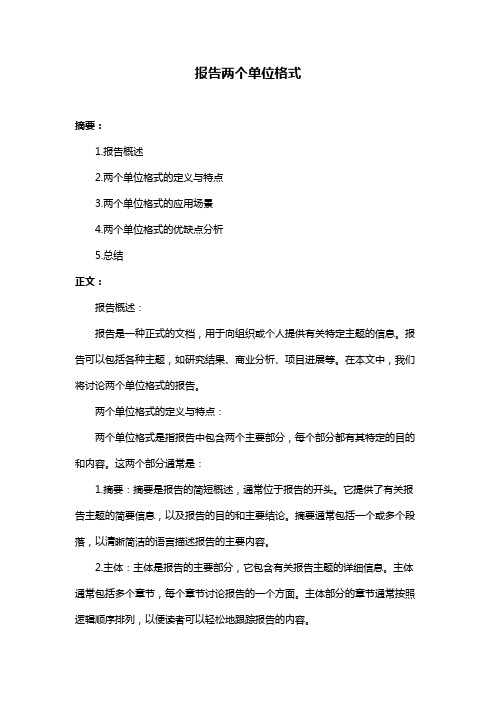 报告两个单位格式

摘要：

1.报告概述

2.两个单位格式的定义与特点

3.两个单位格式的应用场景

4.两个单位格式的优缺点分析

5.总结

正文：

报告概述：

报告是一种正式的文档，用于向组织或个人提供有关特定主题的信息。报告可以包括各种主题，如研究结果、商业分析、项目进展等。在本文中，我们将讨论两个单位格式的报告。

两个单位格式的定义与特点：

两个单位格式是指报告中包含两个主要部分，每个部分都有其特定的目的和内容。这两个部分通常是：

1.摘要：摘要是报告的简短概述，通常位于报告的开头。它提供了有关报告主题的简要信息，以及报告的目的和主要结论。摘要通常包括一个或多个段落，以清晰简洁的语言描述报告的主要内容。

2.主体：主体是报告的主要部分，它包含有关报告主题的详细信息。主体通常包括多个章节，每个章节讨论报告的一个方面。主体部分的章节通常按照逻辑顺序排列，以便读者可以轻松地跟踪报告的内容。